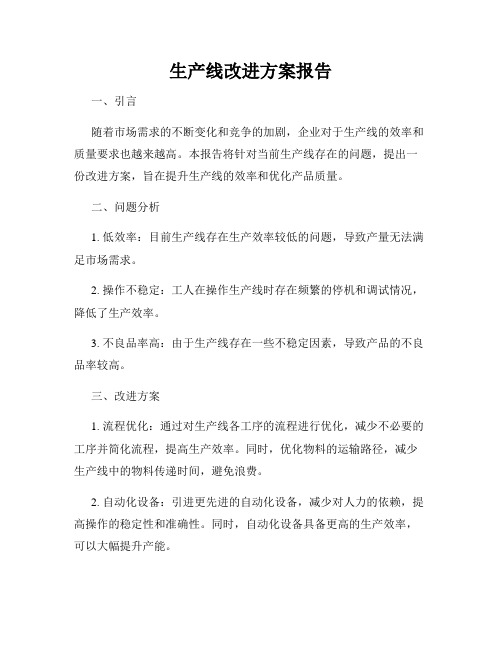 生产线改进方案报告

一、引言

随着市场需求的不断变化和竞争的加剧，企业对于生产线的效率和质量要求也越来越高。本报告将针对当前生产线存在的问题，提出一份改进方案，旨在提升生产线的效率和优化产品质量。

二、问题分析

1. 低效率：目前生产线存在生产效率较低的问题，导致产量无法满足市场需求。

2. 操作不稳定：工人在操作生产线时存在频繁的停机和调试情况，降低了生产效率。

3. 不良品率高：由于生产线存在一些不稳定因素，导致产品的不良品率较高。

三、改进方案

1. 流程优化：通过对生产线各工序的流程进行优化，减少不必要的工序并简化流程，提高生产效率。同时，优化物料的运输路径，减少生产线中的物料传递时间，避免浪费。

2. 自动化设备：引进更先进的自动化设备，减少对人力的依赖，提高操作的稳定性和准确性。同时，自动化设备具备更高的生产效率，可以大幅提升产能。